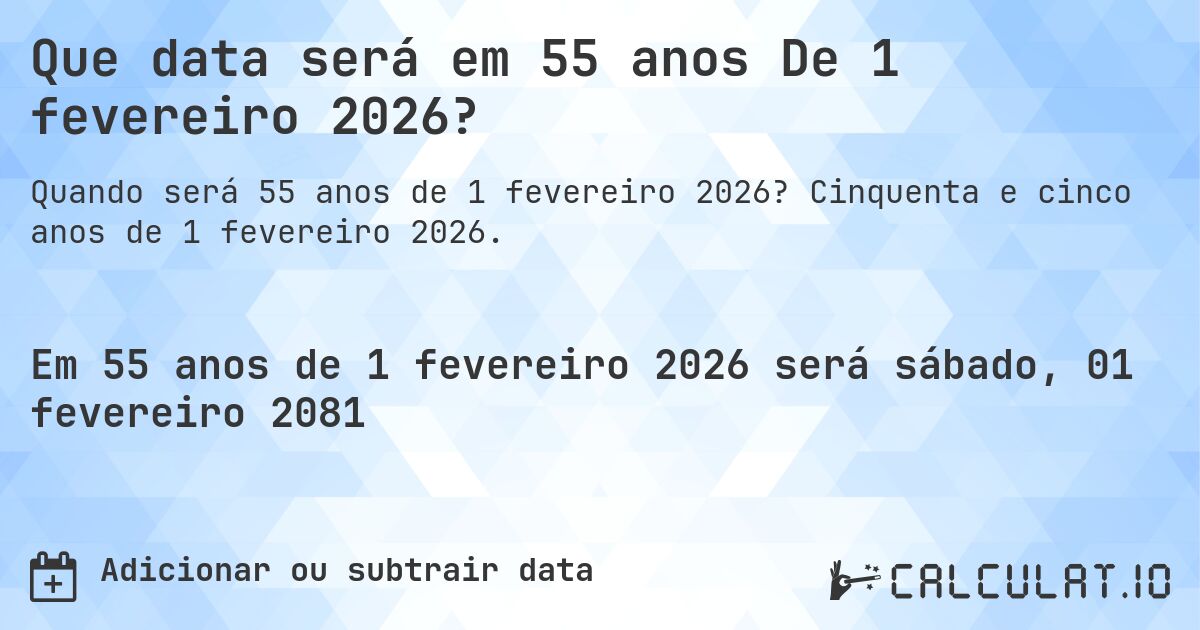 Que data será em 55 anos De 1 fevereiro 2026?

Quando será 55 anos de 1 fevereiro 2026? Cinquenta e cinco anos de 1 fevereiro 2026.

Em 55 anos de 1 fevereiro 2026 será sábado, 01 fevereiro 2081

Adicionar ou subtrair data

CALCULAT.IO